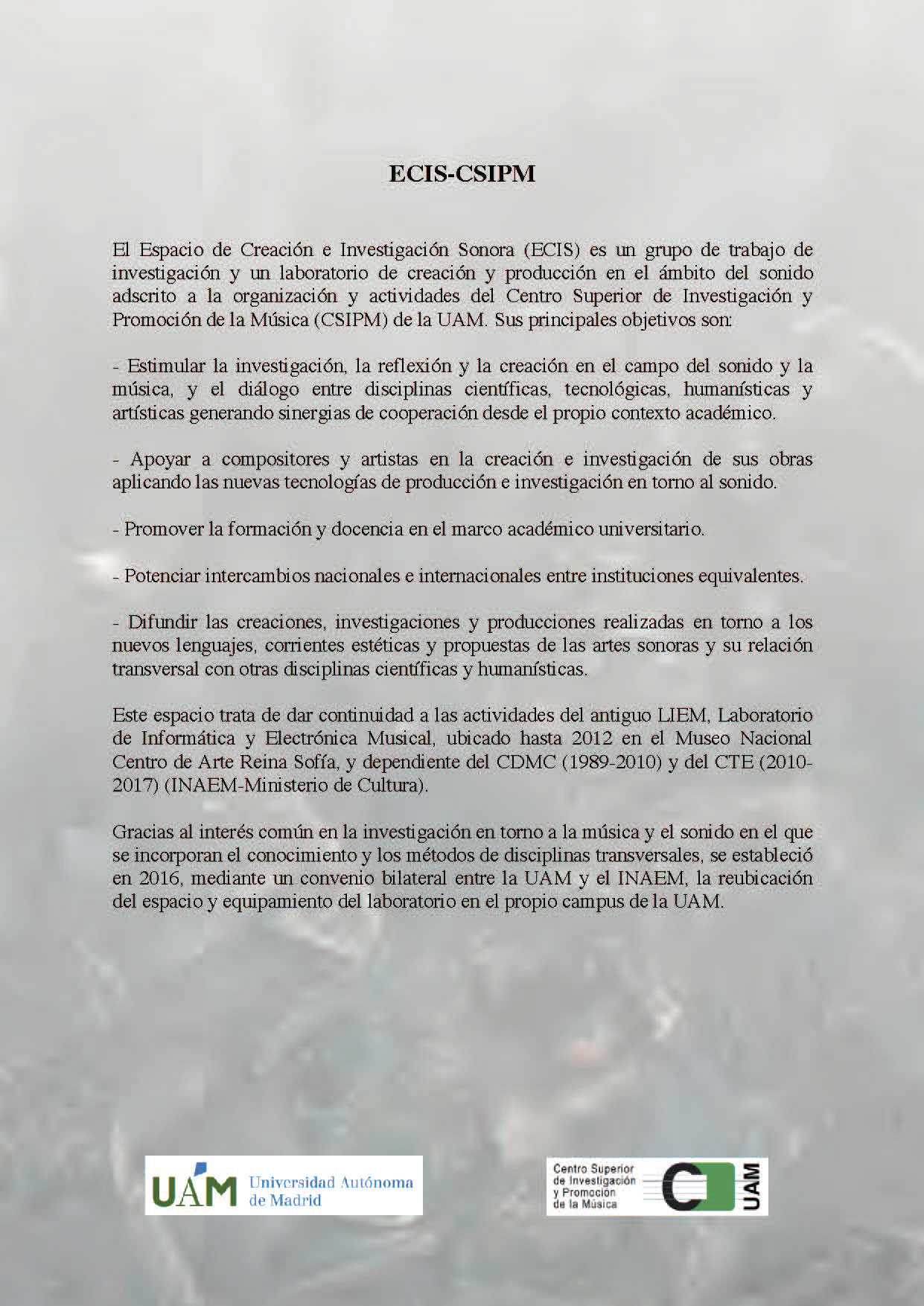 ECIS-CSIPM

El Espacio de Creación e Investigación Sonora (ECIS) es un grupo de trabajo de investigación y un laboratorio de creación y producción en el ámbito del sonido adscrito a la organización y actividades del Centro Superior de Investigación y Promoción de la Música (CSIPM) de la UAM. Sus principales objetivos son:

- Estimular la investigación, la reflexión y la creación en el campo del sonido y la música, y el diálogo entre disciplinas científicas, tecnológicas, humanísticas y artísticas generando sinergias de cooperación desde el propio contexto académico.

- Apoyar a compositores y artistas en la creación e investigación de sus obras aplicando las nuevas tecnologías de producción e investigación en torno al sonido.

- Promover la formación y docencia en el marco académico universitario.

- Potenciar intercambios nacionales e internacionales entre instituciones equivalentes.

- Difundir las creaciones, investigaciones y producciones realizadas en torno a los nuevos lenguajes, corrientes estéticas y propuestas de las artes sonoras y su relación transversal con otras disciplinas científicas y humanísticas.

Este espacio trata de dar continuidad a las actividades del antiguo LIEM, Laboratorio de Informática y Electrónica Musical, ubicado hasta 2012 en el Museo Nacional Centro de Arte Reina Sofía, y dependiente del CDMC (1989-2010) y del CTE (2010-2017) (INAEM-Ministerio de Cultura).

Gracias al interés común en la investigación en torno a la música y el sonido en el que se incorporan el conocimiento y los métodos de disciplinas transversales, se estableció en 2016, mediante un convenio bilateral entre la UAM y el INAEM, la reubicación del espacio y equipamiento del laboratorio en el propio campus de la UAM.

UAM Universidad Autónoma de Madrid

Centro Superior de Investigación y Promoción de la Música UAM